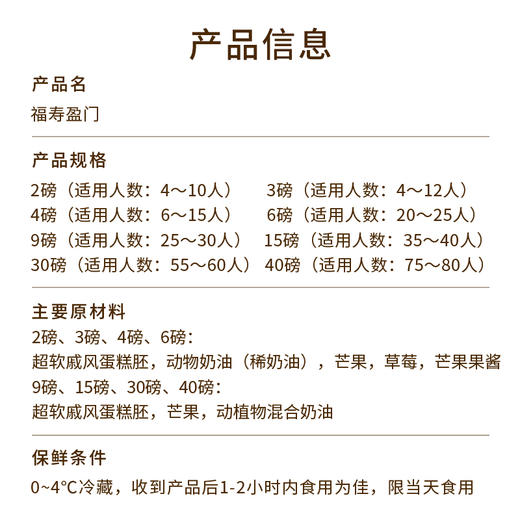 产品信息

产品名

福寿盈门

产品规格

2磅（适用人数：4～10人） 3磅（适用人数：4～12人）
4磅（适用人数：6～15人） 6磅（适用人数：20～25人）
9磅（适用人数：25～30人） 15磅（适用人数：35～40人）
30磅（适用人数：55～60人） 40磅（适用人数：75～80人）

主要原材料

2磅、3磅、4磅、6磅：
超软戚风蛋糕胚，动物奶油（稀奶油），芒果，草莓，芒果果酱
9磅、15磅、30磅、40磅：
超软戚风蛋糕胚，芒果，动植物混合奶油

保鲜条件

0~4°C冷藏，收到产品后1-2小时内食用为佳，限当天食用